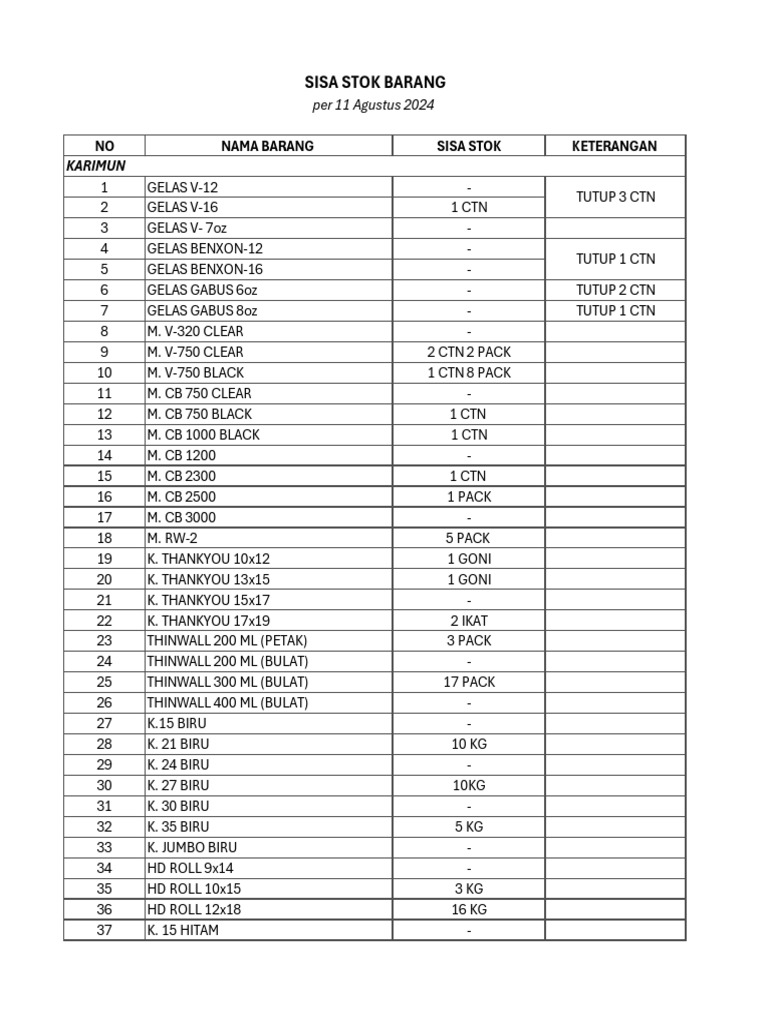 SISA STOK BARANG

per 11 Agustus 2024

| NO | NAMA BARANG | SISA STOK | KETERANGAN |
|---|---|---|---|
| KARIMUN | | | |
| 1 | GELAS V-12 | - | TUTUP 3 CTN |
| 2 | GELAS V-16 | 1 CTN | |
| 3 | GELAS V- 7oz | - | |
| 4 | GELAS BENXON-12 | - | TUTUP 1 CTN |
| 5 | GELAS BENXON-16 | - | |
| 6 | GELAS GABUS 6oz | - | TUTUP 2 CTN |
| 7 | GELAS GABUS 8oz | - | TUTUP 1 CTN |
| 8 | M. V-320 CLEAR | - | |
| 9 | M. V-750 CLEAR | 2 CTN 2 PACK | |
| 10 | M. V-750 BLACK | 1 CTN 8 PACK | |
| 11 | M. CB 750 CLEAR | - | |
| 12 | M. CB 750 BLACK | 1 CTN | |
| 13 | M. CB 1000 BLACK | 1 CTN | |
| 14 | M. CB 1200 | - | |
| 15 | M. CB 2300 | 1 CTN | |
| 16 | M. CB 2500 | 1 PACK | |
| 17 | M. CB 3000 | - | |
| 18 | M. RW-2 | 5 PACK | |
| 19 | K. THANKYOU 10x12 | 1 GONI | |
| 20 | K. THANKYOU 13x15 | 1 GONI | |
| 21 | K. THANKYOU 15x17 | - | |
| 22 | K. THANKYOU 17x19 | 2 IKAT | |
| 23 | THINWALL 200 ML (PETAK) | 3 PACK | |
| 24 | THINWALL 200 ML (BULAT) | - | |
| 25 | THINWALL 300 ML (BULAT) | 17 PACK | |
| 26 | THINWALL 400 ML (BULAT) | - | |
| 27 | K.15 BIRU | - | |
| 28 | K. 21 BIRU | 10 KG | |
| 29 | K. 24 BIRU | - | |
| 30 | K. 27 BIRU | 10KG | |
| 31 | K. 30 BIRU | - | |
| 32 | K. 35 BIRU | 5 KG | |
| 33 | K. JUMBO BIRU | - | |
| 34 | HD ROLL 9x14 | - | |
| 35 | HD ROLL 10x15 | 3 KG | |
| 36 | HD ROLL 12x18 | 16 KG | |
| 37 | K. 15 HITAM | - | |